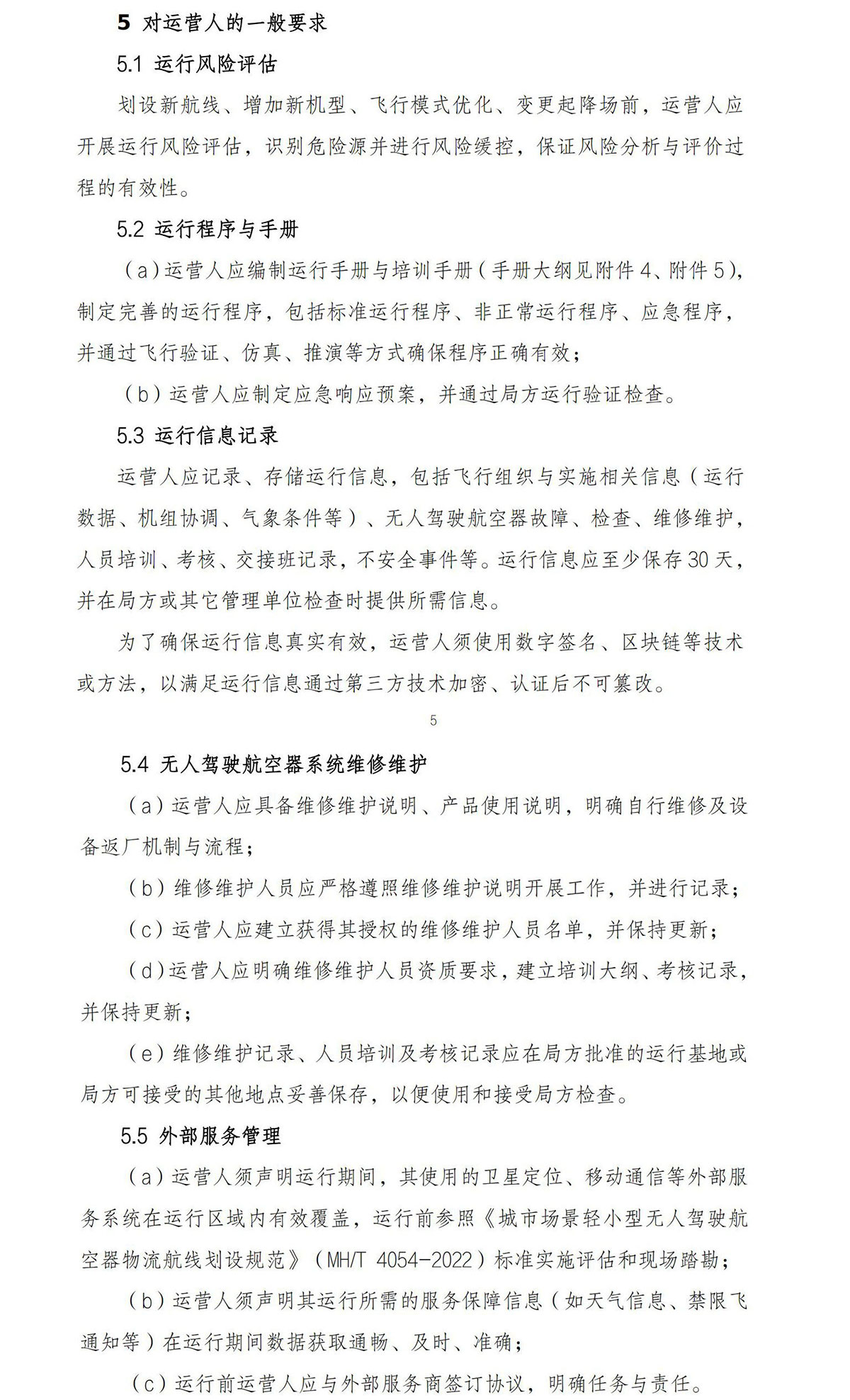 5 对运营人的一般要求

5.1 运行风险评估

划设新航线、增加新机型、飞行模式优化、变更起降场前，运营人应开展运行风险评估，识别危险源并进行风险缓控，保证风险分析与评价过程的有效性。

5.2 运行程序与手册

（a）运营人应编制运行手册与培训手册（手册大纲见附件 4、附件 5），制定完善的运行程序，包括标准运行程序、非正常运行程序、应急程序，并通过飞行验证、仿真、推演等方式确保程序正确有效；

（b）运营人应制定应急响应预案，并通过局方运行验证检查。

5.3 运行信息记录

运营人应记录、存储运行信息，包括飞行组织与实施相关信息（运行数据、机组协调、气象条件等）、无人驾驶航空器故障、检查、维修维护，人员培训、考核、交接班记录，不安全事件等。运行信息应至少保存 30 天，并在局方或其它管理单位检查时提供所需信息。

为了确保运行信息真实有效，运营人须使用数字签名、区块链等技术或方法，以满足运行信息通过第三方技术加密、认证后不可篡改。

5

5.4 无人驾驶航空器系统维修维护

（a）运营人应具备维修维护说明、产品使用说明，明确自行维修及设备返厂机制与流程；

（b）维修维护人员应严格遵照维修维护说明开展工作，并进行记录；

（c）运营人应建立获得其授权的维修维护人员名单，并保持更新；

（d）运营人应明确维修维护人员资质要求，建立培训大纲、考核记录，并保持更新；

（e）维修维护记录、人员培训及考核记录应在局方批准的运行基地或局方可接受的其他地点妥善保存，以便使用和接受局方检查。

5.5 外部服务管理

（a）运营人须声明运行期间，其使用的卫星定位、移动通信等外部服务系统在运行区域内有效覆盖，运行前参照《城市场景轻小型无人驾驶航空器物流航线划设规范》（MH/T 4054-2022）标准实施评估和现场踏勘；

（b）运营人须声明其运行所需的服务保障信息（如天气信息、禁限飞通知等）在运行期间数据获取通畅、及时、准确；

（c）运行前运营人应与外部服务商签订协议，明确任务与责任。